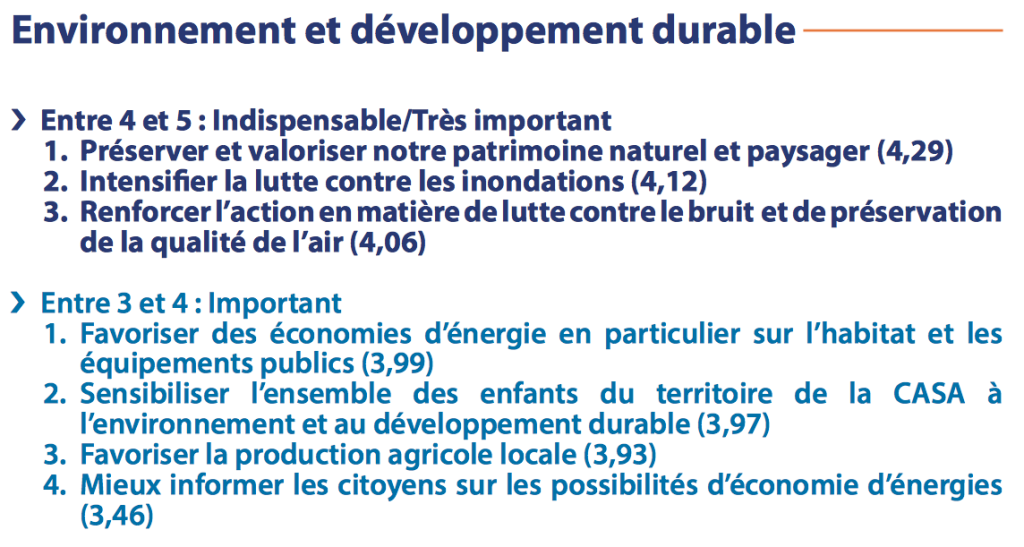 Environnement et développement durable

› Entre 4 et 5 : Indispensable/Très important
1. Préserver et valoriser notre patrimoine naturel et paysager (4,29)
2. Intensifier la lutte contre les inondations (4,12)
3. Renforcer l'action en matière de lutte contre le bruit et de préservation de la qualité de l'air (4,06)

› Entre 3 et 4 : Important
1. Favoriser des économies d'énergie en particulier sur l'habitat et les équipements publics (3,99)
2. Sensibiliser l'ensemble des enfants du territoire de la CASA à l'environnement et au développement durable (3,97)
3. Favoriser la production agricole locale (3,93)
4. Mieux informer les citoyens sur les possibilités d'économie d'énergies (3,46)